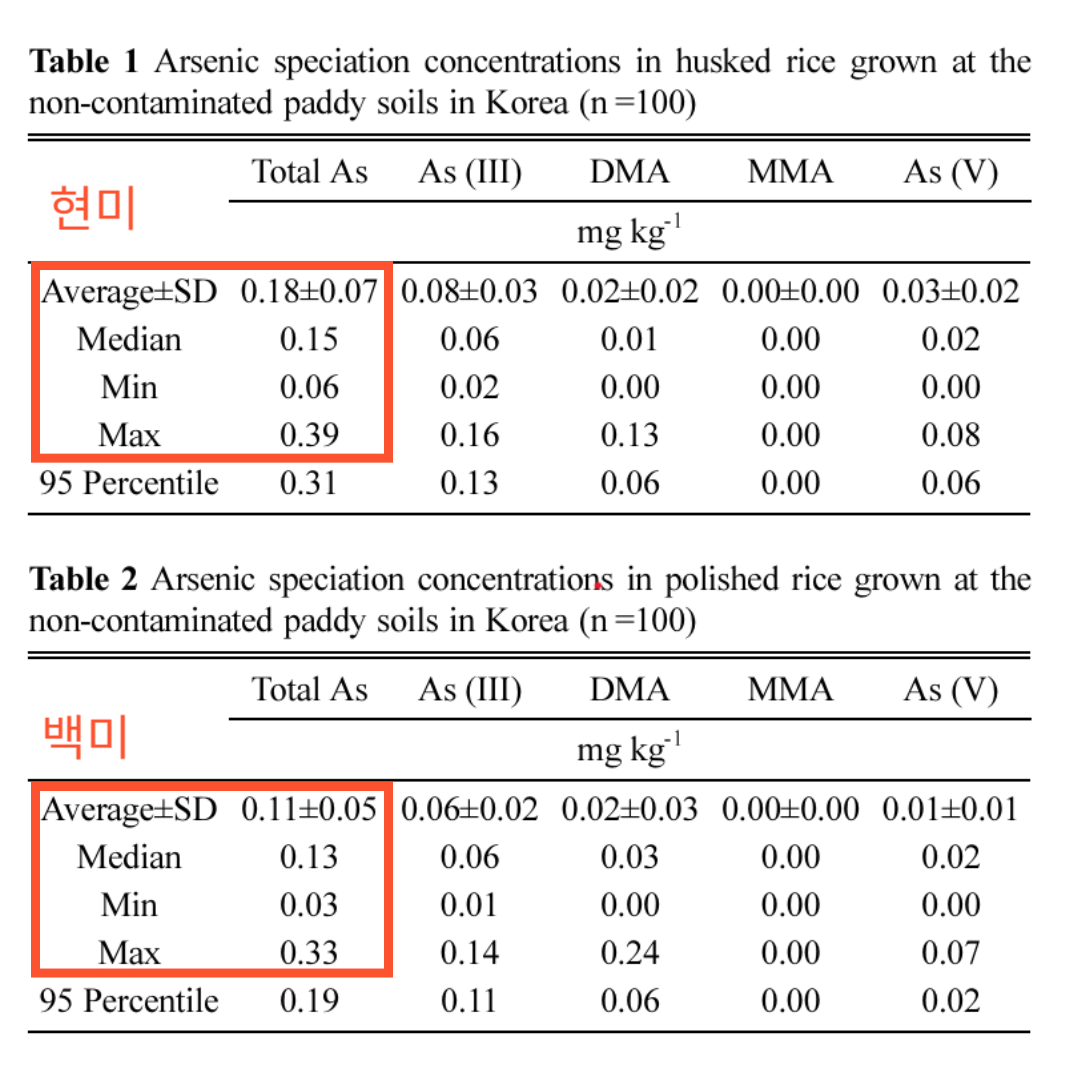 **Table 1** Arsenic speciation concentrations in husked rice grown at the non-contaminated paddy soils in Korea (n =100)

현미

| | Total As | As (III) | DMA | MMA | As (V) |
|---|---|---|---|---|---|
| | mg kg$^{-1}$ | | | | |
| Average±SD | 0.18±0.07 | 0.08±0.03 | 0.02±0.02 | 0.00±0.00 | 0.03±0.02 |
| Median | 0.15 | 0.06 | 0.01 | 0.00 | 0.02 |
| Min | 0.06 | 0.02 | 0.00 | 0.00 | 0.00 |
| Max | 0.39 | 0.16 | 0.13 | 0.00 | 0.08 |
| 95 Percentile | 0.31 | 0.13 | 0.06 | 0.00 | 0.06 |

**Table 2** Arsenic speciation concentrations in polished rice grown at the non-contaminated paddy soils in Korea (n =100)

백미

| | Total As | As (III) | DMA | MMA | As (V) |
|---|---|---|---|---|---|
| | mg kg$^{-1}$ | | | | |
| Average±SD | 0.11±0.05 | 0.06±0.02 | 0.02±0.03 | 0.00±0.00 | 0.01±0.01 |
| Median | 0.13 | 0.06 | 0.03 | 0.00 | 0.02 |
| Min | 0.03 | 0.01 | 0.00 | 0.00 | 0.00 |
| Max | 0.33 | 0.14 | 0.24 | 0.00 | 0.07 |
| 95 Percentile | 0.19 | 0.11 | 0.06 | 0.00 | 0.02 |